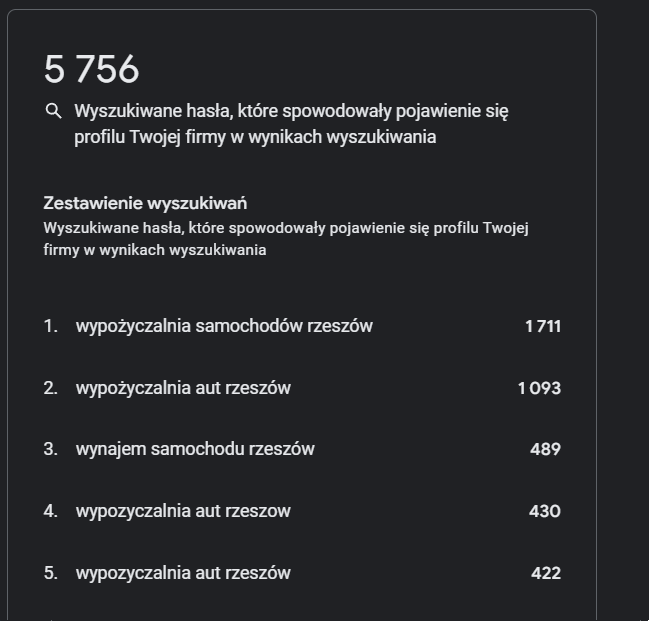 5 756

Wyszukiwane hasła, które spowodowały pojawienie się profilu Twojej firmy w wynikach wyszukiwania

Zestawienie wyszukiwań
Wyszukiwane hasła, które spowodowały pojawienie się profilu Twojej firmy w wynikach wyszukiwania

1. wypożyczalnia samochodów rzeszów 1 711

2. wypożyczalnia aut rzeszów 1 093

3. wynajem samochodu rzeszów 489

4. wypozyczalnia aut rzeszow 430

5. wypozyczalnia aut rzeszów 422